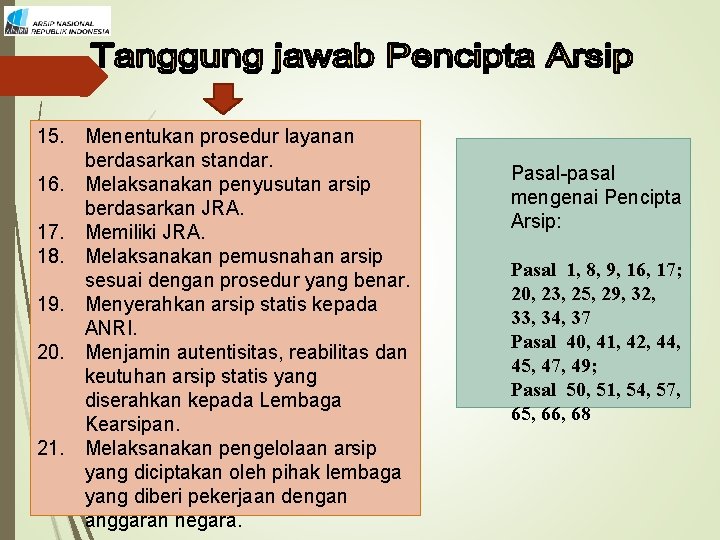 ANRI ARSIP NASIONAL REPUBLIK INDONESIA

Tanggung jawab Pencipta Arsip

15. Menentukan prosedur layanan berdasarkan standar.
16. Melaksanakan penyusutan arsip berdasarkan JRA.
17. Memiliki JRA.
18. Melaksanakan pemusnahan arsip sesuai dengan prosedur yang benar.
19. Menyerahkan arsip statis kepada ANRI.
20. Menjamin autentisitas, reabilitas dan keutuhan arsip statis yang diserahkan kepada Lembaga Kearsipan.
21. Melaksanakan pengelolaan arsip yang diciptakan oleh pihak lembaga yang diberi pekerjaan dengan anggaran negara.

Pasal-pasal mengenai Pencipta Arsip:

Pasal 1, 8, 9, 16, 17; 20, 23, 25, 29, 32, 33, 34, 37
Pasal 40, 41, 42, 44, 45, 47, 49;
Pasal 50, 51, 54, 57, 65, 66, 68